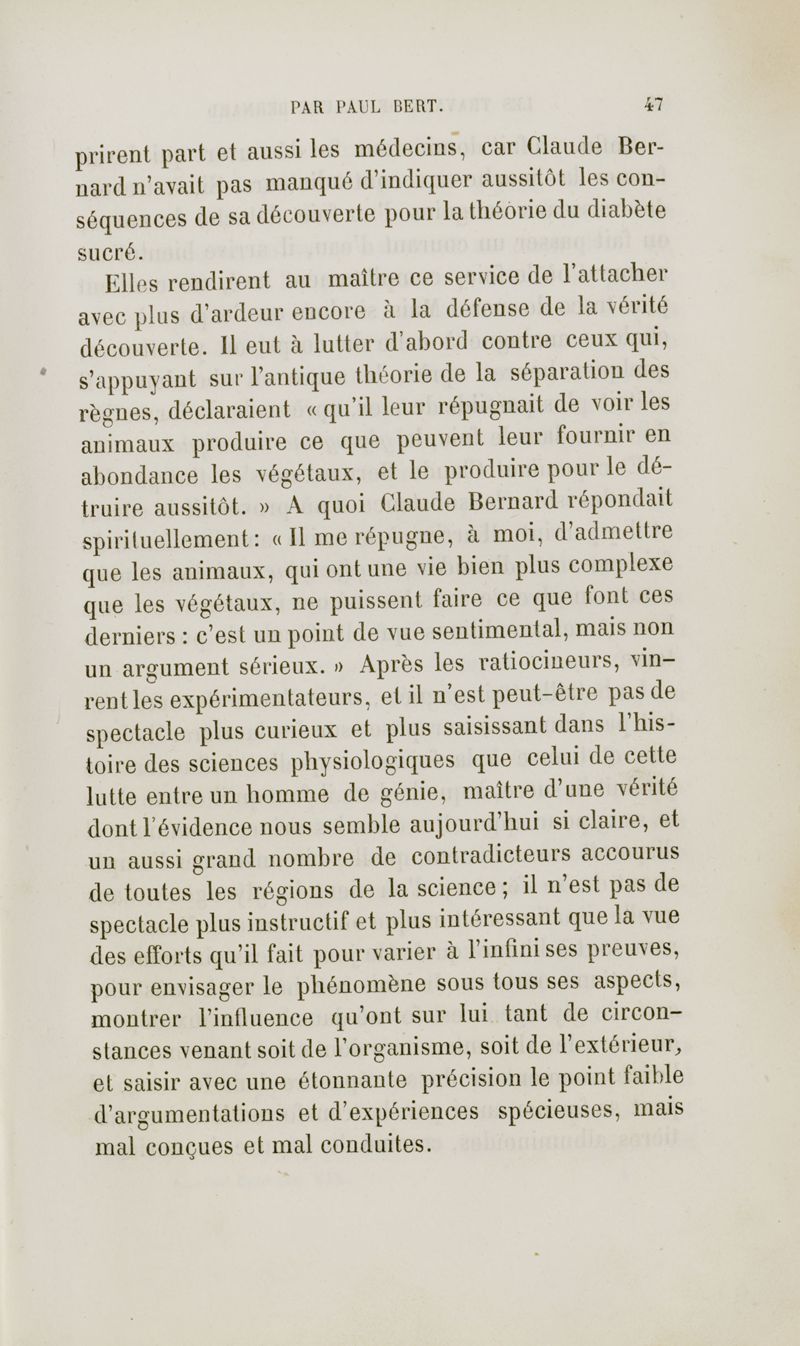 PAR PAUL BERT. 47

prirent part et aussi les médecins, car Claude Bernard n'avait pas manqué d'indiquer aussitôt les conséquences de sa découverte pour la théorie du diabète sucré.

Elles rendirent au maître ce service de l'attacher avec plus d'ardeur encore à la défense de la vérité découverte. Il eut à lutter d'abord contre ceux qui, s'appuyant sur l'antique théorie de la séparation des règnes, déclaraient « qu'il leur répugnait de voir les animaux produire ce que peuvent leur fournir en abondance les végétaux, et le produire pour le détruire aussitôt. » A quoi Claude Bernard répondait spirituellement : « Il me répugne, à moi, d'admettre que les animaux, qui ont une vie bien plus complexe que les végétaux, ne puissent faire ce que font ces derniers : c'est un point de vue sentimental, mais non un argument sérieux. » Après les ratiocineurs, vinrent les expérimentateurs, et il n'est peut-être pas de spectacle plus curieux et plus saisissant dans l'histoire des sciences physiologiques que celui de cette lutte entre un homme de génie, maître d'une vérité dont l'évidence nous semble aujourd'hui si claire, et un aussi grand nombre de contradicteurs accourus de toutes les régions de la science ; il n'est pas de spectacle plus instructif et plus intéressant que la vue des efforts qu'il fait pour varier à l'infini ses preuves, pour envisager le phénomène sous tous ses aspects, montrer l'influence qu'ont sur lui tant de circonstances venant soit de l'organisme, soit de l'extérieur, et saisir avec une étonnante précision le point faible d'argumentations et d'expériences spécieuses, mais mal conçues et mal conduites.